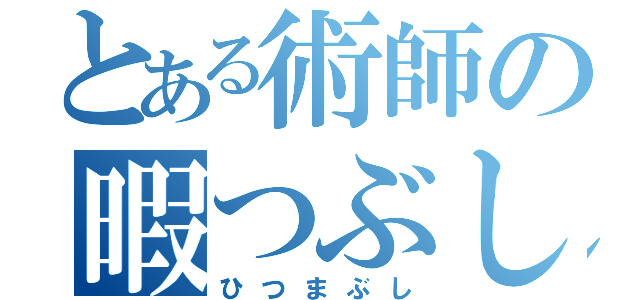 とある術師の
暇つぶし
ひつまぶし